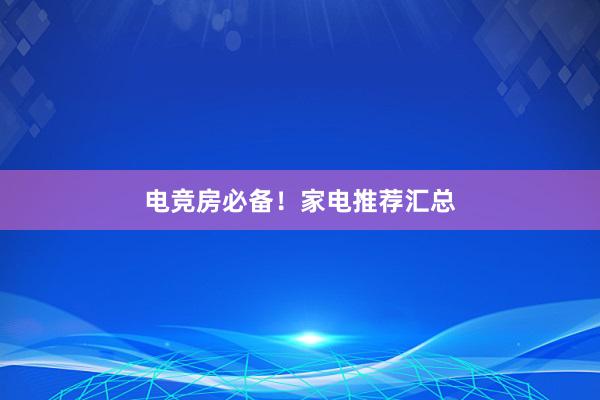 电竞房必备！家电推荐汇总